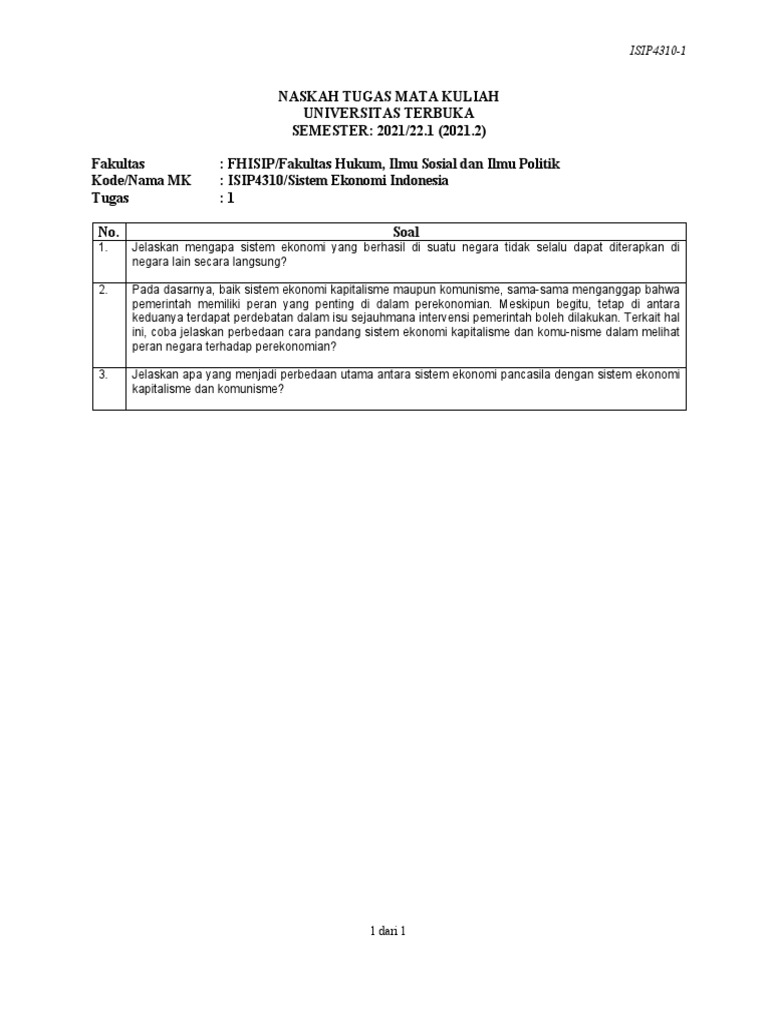 ISIP4310-1

NASKAH TUGAS MATA KULIAH
UNIVERSITAS TERBUKA
SEMESTER: 2021/22.1 (2021.2)

Fakultas : FHISIP/Fakultas Hukum, Ilmu Sosial dan Ilmu Politik
Kode/Nama MK : ISIP4310/Sistem Ekonomi Indonesia
Tugas : 1

| No. | Soal |
|---|---|
| 1. | Jelaskan mengapa sistem ekonomi yang berhasil di suatu negara tidak selalu dapat diterapkan di negara lain secara langsung? |
| 2. | Pada dasarnya, baik sistem ekonomi kapitalisme maupun komunisme, sama-sama menganggap bahwa pemerintah memiliki peran yang penting di dalam perekonomian. Meskipun begitu, tetap di antara keduanya terdapat perdebatan dalam isu sejauhmana intervensi pemerintah boleh dilakukan. Terkait hal ini, coba jelaskan perbedaan cara pandang sistem ekonomi kapitalisme dan komu-nisme dalam melihat peran negara terhadap perekonomian? |
| 3. | Jelaskan apa yang menjadi perbedaan utama antara sistem ekonomi pancasila dengan sistem ekonomi kapitalisme dan komunisme? |

1 dari 1